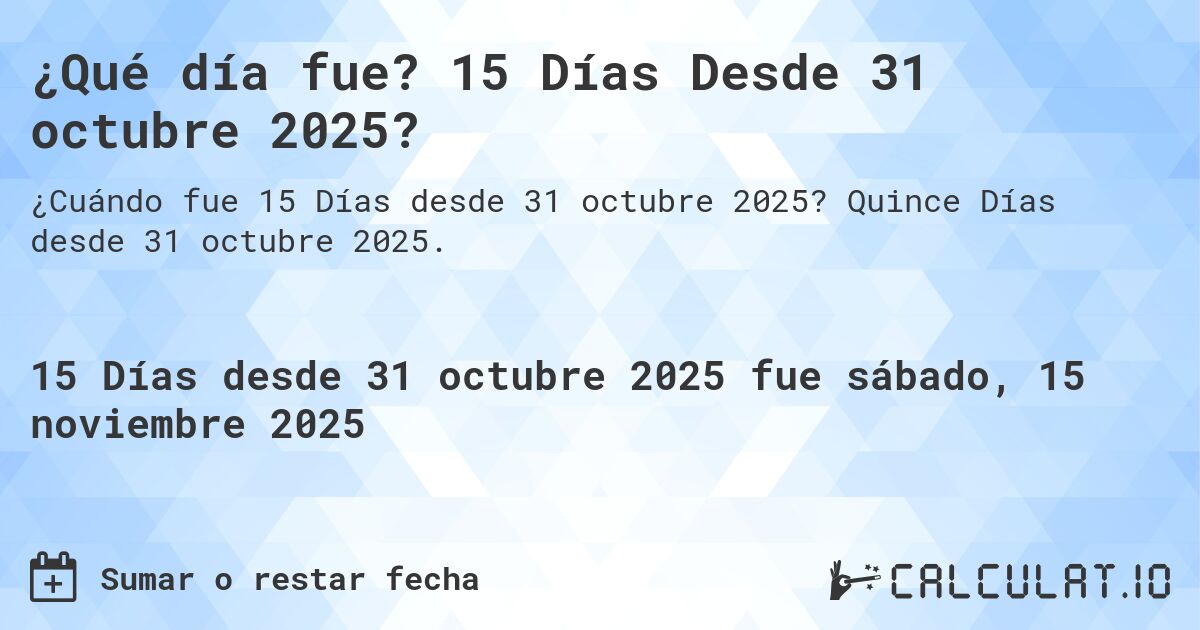 ¿Qué día fue? 15 Días Desde 31 octubre 2025?

¿Cuándo fue 15 Días desde 31 octubre 2025? Quince Días desde 31 octubre 2025.

15 Días desde 31 octubre 2025 fue sábado, 15 noviembre 2025

Sumar o restar fecha

CALCULAT.IO